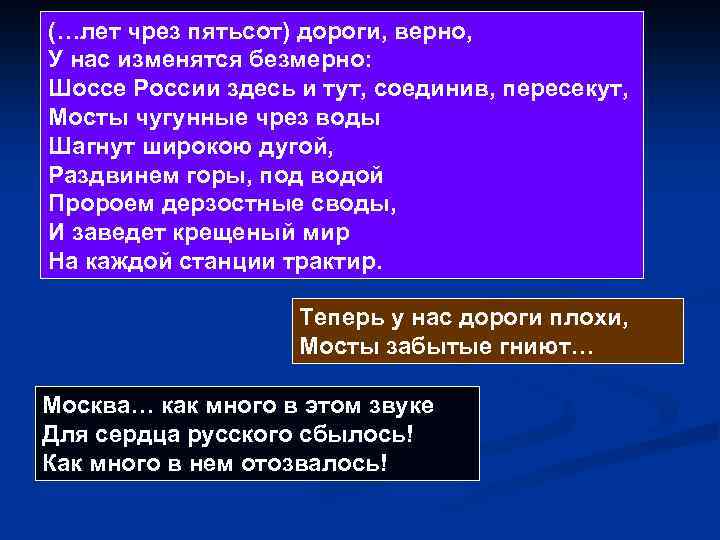 (…лет чрез пятьсот) дороги, верно,
У нас изменятся безмерно:
Шоссе России здесь и тут, соединив, пересекут,
Мосты чугунные чрез воды
Шагнут широкою дугой,
Раздвинем горы, под водой
Пророем дерзостные своды,
И заведет крещеный мир
На каждой станции трактир.

Теперь у нас дороги плохи,
Мосты забытые гниют…

Москва… как много в этом звуке
Для сердца русского сбылось!
Как много в нем отозвалось!